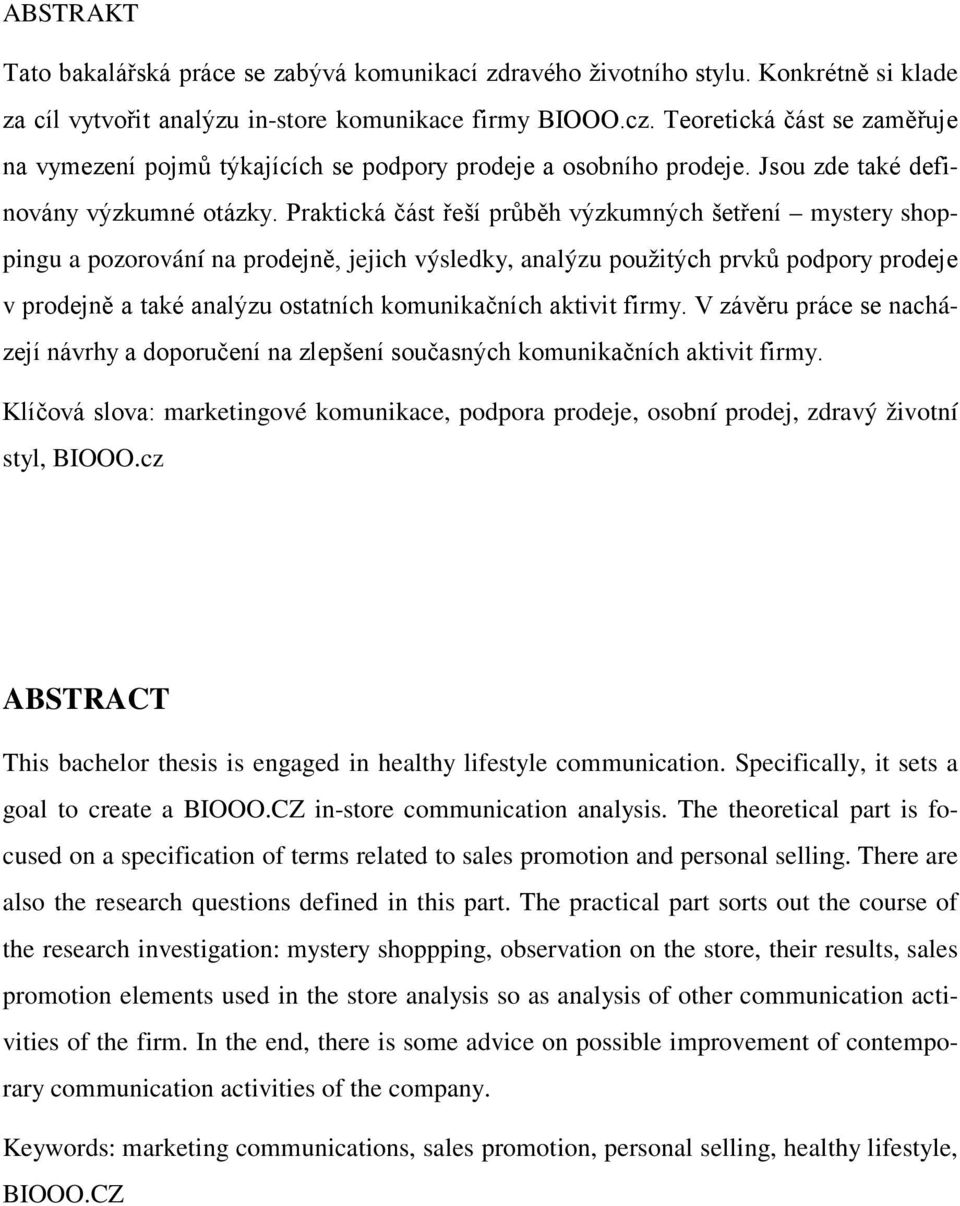 ABSTRAKT

Tato bakalářská práce se zabývá komunikací zdravého životního stylu. Konkrétně si klade za cíl vytvořit analýzu in-store komunikace firmy BIOOO.cz. Teoretická část se zaměřuje na vymezení pojmů týkajících se podpory prodeje a osobního prodeje. Jsou zde také definovány výzkumné otázky. Praktická část řeší průběh výzkumných šetření – mystery shoppingu a pozorování na prodejně, jejich výsledky, analýzu použitých prvků podpory prodeje v prodejně a také analýzu ostatních komunikačních aktivit firmy. V závěru práce se nacházejí návrhy a doporučení na zlepšení současných komunikačních aktivit firmy.

Klíčová slova: marketingové komunikace, podpora prodeje, osobní prodej, zdravý životní styl, BIOOO.cz

ABSTRACT

This bachelor thesis is engaged in healthy lifestyle communication. Specifically, it sets a goal to create a BIOOO.CZ in-store communication analysis. The theoretical part is focused on a specification of terms related to sales promotion and personal selling. There are also the research questions defined in this part. The practical part sorts out the course of the research investigation: mystery shoppping, observation on the store, their results, sales promotion elements used in the store analysis so as analysis of other communication activities of the firm. In the end, there is some advice on possible improvement of contemporary communication activities of the company.

Keywords: marketing communications, sales promotion, personal selling, healthy lifestyle, BIOOO.CZ